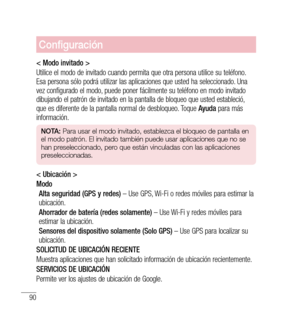 Configuración

< Modo invitado >
Utilice el modo de invitado cuando permita que otra persona utilice su teléfono. Esa persona sólo podrá utilizar las aplicaciones que usted ha seleccionado. Una vez configurado el modo, puede poner fácilmente su teléfono en modo invitado dibujando el patrón de invitado en la pantalla de bloqueo que usted estableció, que es diferente de la pantalla normal de desbloqueo. Toque Ayuda para más información.

NOTA: Para usar el modo invitado, establezca el bloqueo de pantalla en el modo patrón. El invitado también puede usar aplicaciones que no se han preseleccionado, pero que están vinculadas con las aplicaciones preseleccionadas.

< Ubicación >
Modo
Alta seguridad (GPS y redes) – Use GPS, Wi-Fi o redes móviles para estimar la ubicación.
Ahorrador de batería (redes solamente) – Use Wi-Fi y redes móviles para estimar la ubicación.
Sensores del dispositivo solamente (Solo GPS) – Use GPS para localizar su ubicación.
SOLICITUD DE UBICACIÓN RECIENTE
Muestra aplicaciones que han solicitado información de ubicación recientemente.
SERVICIOS DE UBICACIÓN
Permite ver los ajustes de ubicación de Google.

90